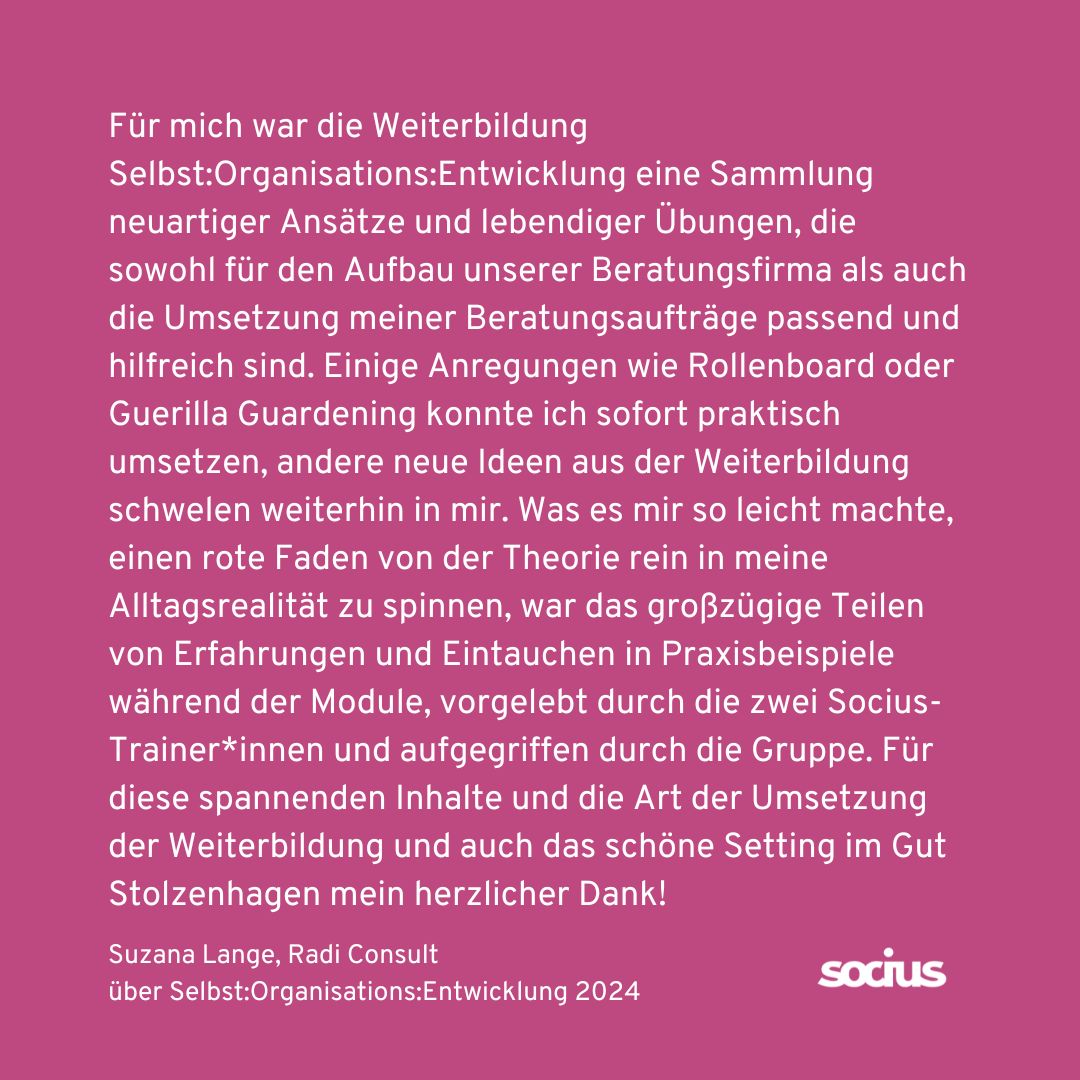 Für mich war die Weiterbildung Selbst:Organisations:Entwicklung eine Sammlung neuartiger Ansätze und lebendiger Übungen, die sowohl für den Aufbau unserer Beratungsfirma als auch die Umsetzung meiner Beratungsaufträge passend und hilfreich sind. Einige Anregungen wie Rollenboard oder Guerilla Guardening konnte ich sofort praktisch umsetzen, andere neue Ideen aus der Weiterbildung schwelen weiterhin in mir. Was es mir so leicht machte, einen rote Faden von der Theorie rein in meine Alltagsrealität zu spinnen, war das großzügige Teilen von Erfahrungen und Eintauchen in Praxisbeispiele während der Module, vorgelebt durch die zwei Socius-Trainer*innen und aufgegriffen durch die Gruppe. Für diese spannenden Inhalte und die Art der Umsetzung der Weiterbildung und auch das schöne Setting im Gut Stolzenhagen mein herzlicher Dank!

Suzana Lange, Radi Consult
über Selbst:Organisations:Entwicklung 2024

socius